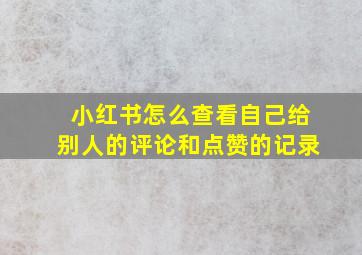 小红书怎么查看自己给别人的评论和点赞的记录